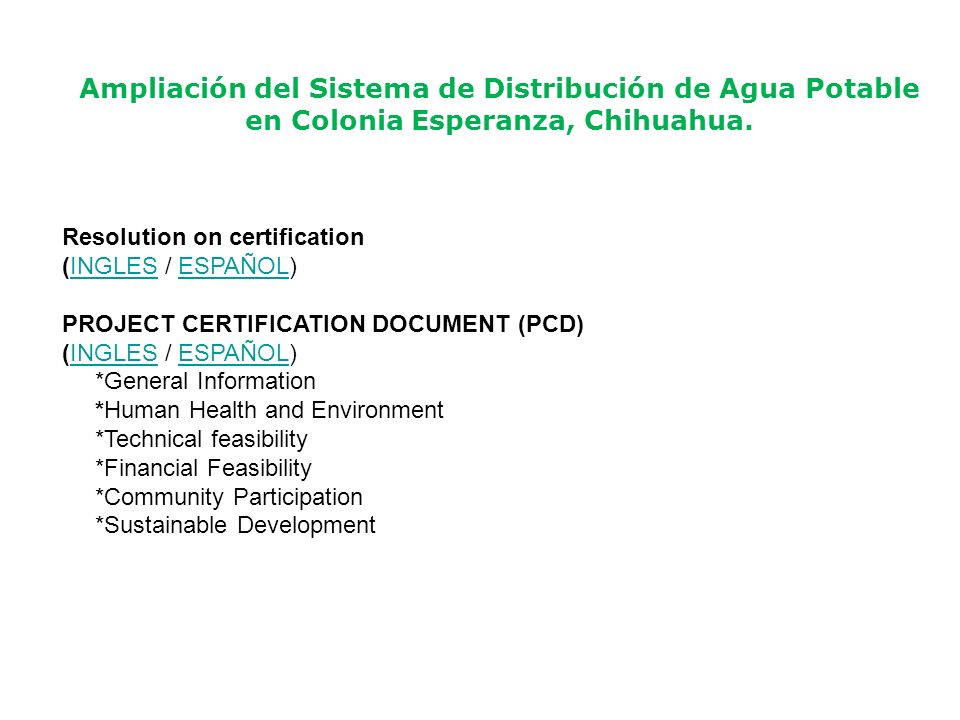 Ampliación del Sistema de Distribución de Agua Potable en Colonia Esperanza, Chihuahua.

Resolution on certification
(INGLES / ESPAÑOL)

PROJECT CERTIFICATION DOCUMENT (PCD)
(INGLES / ESPAÑOL)
*General Information
*Human Health and Environment
*Technical feasibility
*Financial Feasibility
*Community Participation
*Sustainable Development